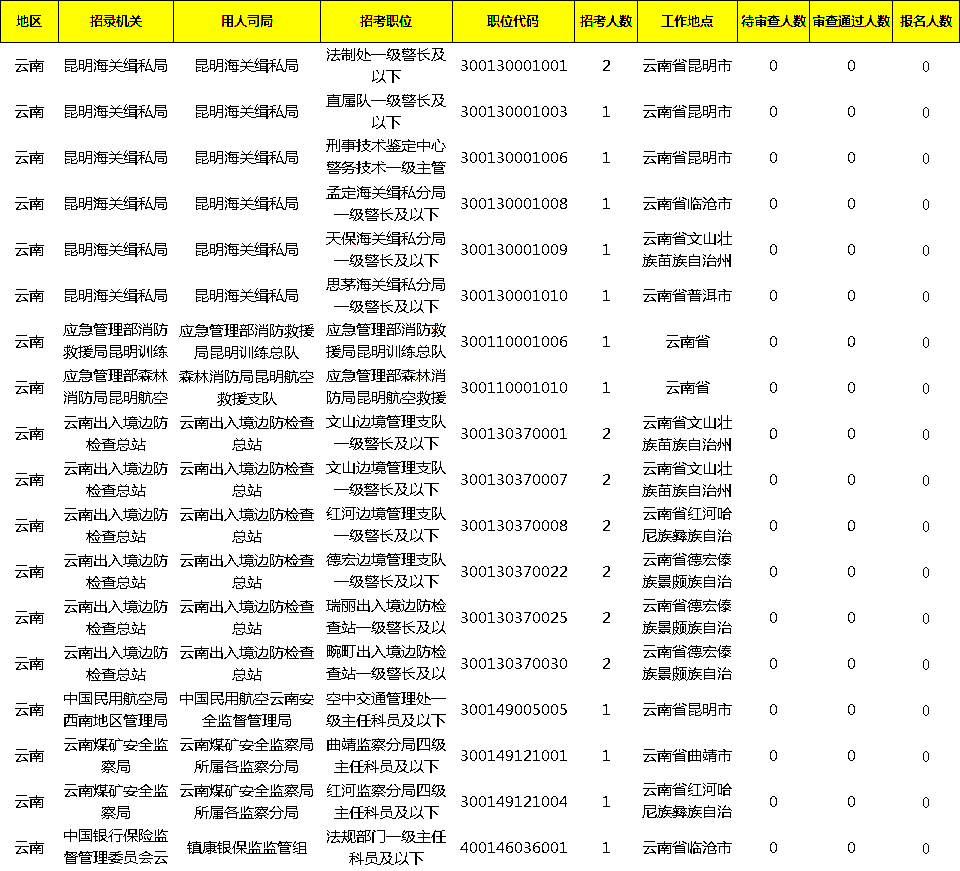 | 地区 | 招录机关 | 用人司局 | 招考职位 | 职位代码 | 招考人数 | 工作地点 | 待审查人数 | 审查通过人数 | 报名人数 |
|---|---|---|---|---|---|---|---|---|---|
| 云南 | 昆明海关缉私局 | 昆明海关缉私局 | 法制处一级警长及以下 | 300130001001 | 2 | 云南省昆明市 | 0 | 0 | 0 |
| 云南 | 昆明海关缉私局 | 昆明海关缉私局 | 直属队一级警长及以下 | 300130001003 | 1 | 云南省昆明市 | 0 | 0 | 0 |
| 云南 | 昆明海关缉私局 | 昆明海关缉私局 | 刑事技术鉴定中心警务技术一级主管 | 300130001006 | 1 | 云南省昆明市 | 0 | 0 | 0 |
| 云南 | 昆明海关缉私局 | 昆明海关缉私局 | 孟定海关缉私分局一级警长及以下 | 300130001008 | 1 | 云南省临沧市 | 0 | 0 | 0 |
| 云南 | 昆明海关缉私局 | 昆明海关缉私局 | 天保海关缉私分局一级警长及以下 | 300130001009 | 1 | 云南省文山壮族苗族自治州 | 0 | 0 | 0 |
| 云南 | 昆明海关缉私局 | 昆明海关缉私局 | 思茅海关缉私分局一级警长及以下 | 300130001010 | 1 | 云南省普洱市 | 0 | 0 | 0 |
| 云南 | 应急管理部消防救援局昆明训练 | 应急管理部消防救援局昆明训练总队 | 应急管理部消防救援局昆明训练总队 | 300110001006 | 1 | 云南省 | 0 | 0 | 0 |
| 云南 | 应急管理部森林消防局昆明航空 | 森林消防局昆明航空救援支队 | 应急管理部森林消防局昆明航空救援 | 300110001010 | 1 | 云南省 | 0 | 0 | 0 |
| 云南 | 云南出入境边防检查总站 | 云南出入境边防检查总站 | 文山边境管理支队一级警长及以下 | 300130370001 | 2 | 云南省文山壮族苗族自治州 | 0 | 0 | 0 |
| 云南 | 云南出入境边防检查总站 | 云南出入境边防检查总站 | 文山边境管理支队一级警长及以下 | 300130370007 | 2 | 云南省文山壮族苗族自治州 | 0 | 0 | 0 |
| 云南 | 云南出入境边防检查总站 | 云南出入境边防检查总站 | 红河边境管理支队一级警长及以下 | 300130370008 | 2 | 云南省红河哈尼族彝族自治 | 0 | 0 | 0 |
| 云南 | 云南出入境边防检查总站 | 云南出入境边防检查总站 | 德宏边境管理支队一级警长及以下 | 300130370022 | 2 | 云南省德宏傣族景颇族自治 | 0 | 0 | 0 |
| 云南 | 云南出入境边防检查总站 | 云南出入境边防检查总站 | 瑞丽出入境边防检查站一级警长及以 | 300130370025 | 2 | 云南省德宏傣族景颇族自治 | 0 | 0 | 0 |
| 云南 | 云南出入境边防检查总站 | 云南出入境边防检查总站 | 畹町出入境边防检查站一级警长及以 | 300130370030 | 2 | 云南省德宏傣族景颇族自治 | 0 | 0 | 0 |
| 云南 | 中国民用航空局西南地区管理局 | 中国民用航空云南安全监督管理局 | 空中交通管理处一级主任科员及以下 | 300149005005 | 1 | 云南省昆明市 | 0 | 0 | 0 |
| 云南 | 云南煤矿安全监察局 | 云南煤矿安全监察局所属各监察分局 | 曲靖监察分局四级主任科员及以下 | 300149121001 | 1 | 云南省曲靖市 | 0 | 0 | 0 |
| 云南 | 云南煤矿安全监察局 | 云南煤矿安全监察局所属各监察分局 | 红河监察分局四级主任科员及以下 | 300149121004 | 1 | 云南省红河哈尼族彝族自治 | 0 | 0 | 0 |
| 云南 | 中国银行保险监督管理委员会云 | 镇康银保监监管组 | 法规部门一级主任科员及以下 | 400146036001 | 1 | 云南省临沧市 | 0 | 0 | 0 |